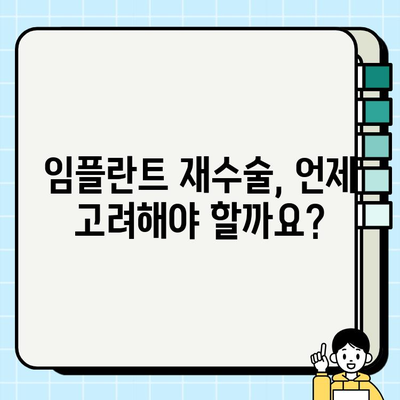 임플란트 재수술, 언제
고려해야 할까요?